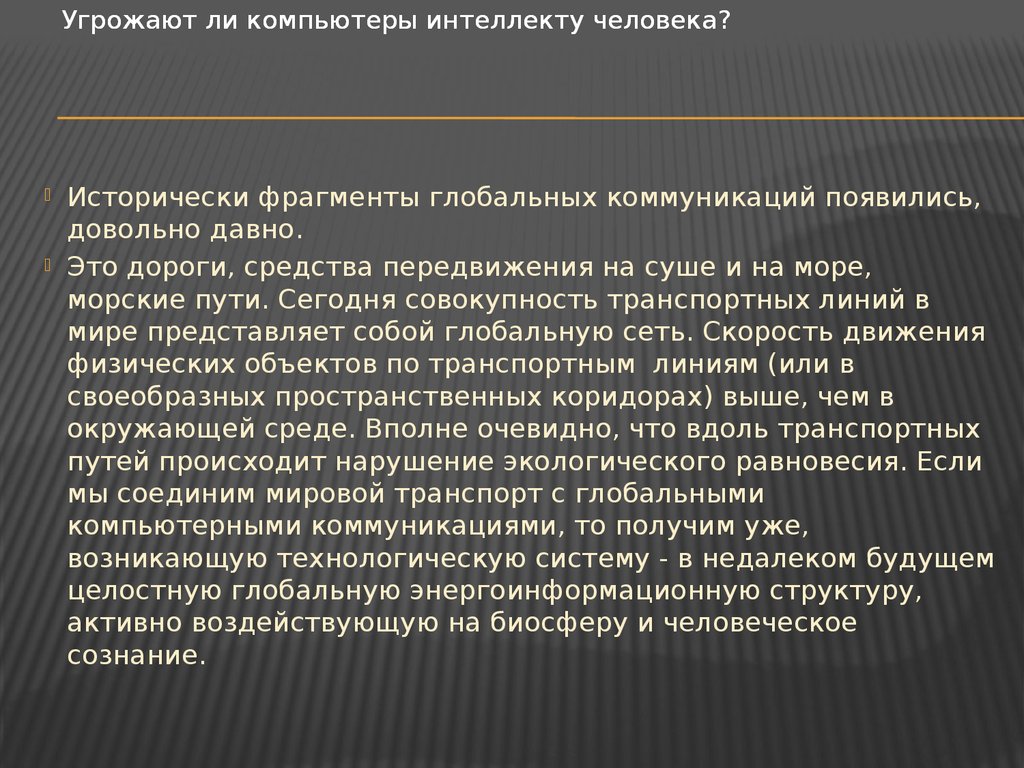 Угрожают ли компьютеры интеллекту человека?

Исторически фрагменты глобальных коммуникаций появились, довольно давно.

Это дороги, средства передвижения на суше и на море, морские пути. Сегодня совокупность транспортных линий в мире представляет собой глобальную сеть. Скорость движения физических объектов по транспортным линиям (или в своеобразных пространственных коридорах) выше, чем в окружающей среде. Вполне очевидно, что вдоль транспортных путей происходит нарушение экологического равновесия. Если мы соединим мировой транспорт с глобальными компьютерными коммуникациями, то получим уже, возникающую технологическую систему - в недалеком будущем целостную глобальную энергоинформационную структуру, активно воздействующую на биосферу и человеческое сознание.